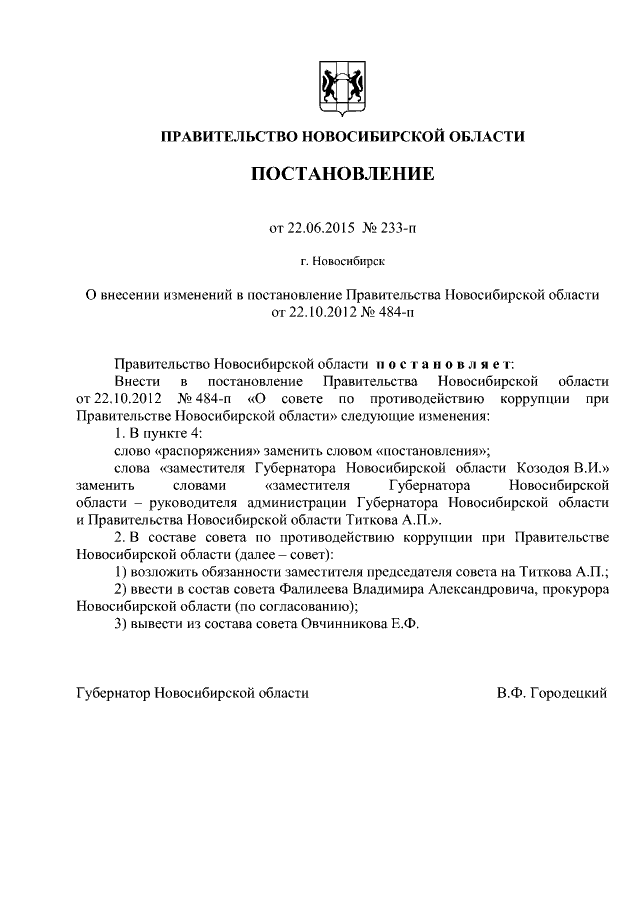 ПРАВИТЕЛЬСТВО НОВОСИБИРСКОЙ ОБЛАСТИ

ПОСТАНОВЛЕНИЕ

от 22.06.2015 № 233-п

г. Новосибирск

О внесении изменений в постановление Правительства Новосибирской области от 22.10.2012 № 484-п

Правительство Новосибирской области постановляет:
Внести в постановление Правительства Новосибирской области от 22.10.2012 № 484-п «О совете по противодействию коррупции при Правительстве Новосибирской области» следующие изменения:
1. В пункте 4:
слово «распоряжения» заменить словом «постановления»;
слова «заместителя Губернатора Новосибирской области Козодоя В.И.» заменить словами «заместителя Губернатора Новосибирской области – руководителя администрации Губернатора Новосибирской области и Правительства Новосибирской области Титкова А.П.».
2. В составе совета по противодействию коррупции при Правительстве Новосибирской области (далее – совет):
1) возложить обязанности заместителя председателя совета на Титкова А.П.;
2) ввести в состав совета Фалилеева Владимира Александровича, прокурора Новосибирской области (по согласованию);
3) вывести из состава совета Овчинникова Е.Ф.

Губернатор Новосибирской области В.Ф. Городецкий